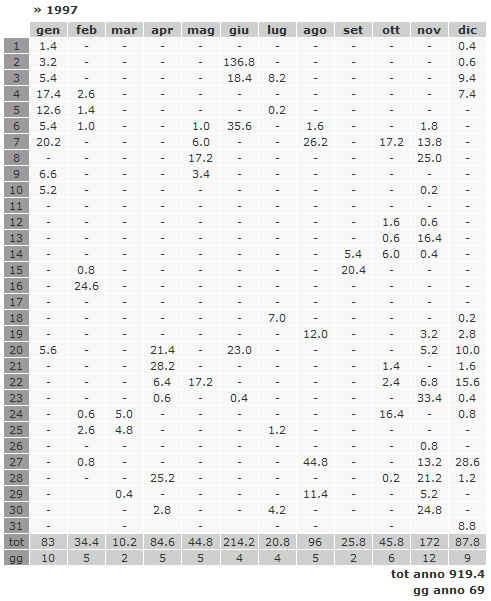 » 1997

| | gen | feb | mar | apr | mag | giu | lug | ago | set | ott | nov | dic |
|---|---|---|---|---|---|---|---|---|---|---|---|---|
| 1 | 1.4 | - | - | - | - | - | - | - | - | - | - | 0.4 |
| 2 | 3.2 | - | - | - | - | 136.8 | - | - | - | - | - | 0.6 |
| 3 | 5.4 | - | - | - | - | 18.4 | 8.2 | - | - | - | - | 9.4 |
| 4 | 17.4 | 2.6 | - | - | - | - | - | - | - | - | - | 7.4 |
| 5 | 12.6 | 1.4 | - | - | - | - | 0.2 | - | - | - | - | - |
| 6 | 5.4 | 1.0 | - | - | 1.0 | 35.6 | - | 1.6 | - | - | 1.8 | - |
| 7 | 20.2 | - | - | - | 6.0 | - | - | 26.2 | - | 17.2 | 13.8 | - |
| 8 | - | - | - | - | 17.2 | - | - | - | - | - | 25.0 | - |
| 9 | 6.6 | - | - | - | 3.4 | - | - | - | - | - | - | - |
| 10 | 5.2 | - | - | - | - | - | - | - | - | - | 0.2 | - |
| 11 | - | - | - | - | - | - | - | - | - | - | - | - |
| 12 | - | - | - | - | - | - | - | - | - | 1.6 | 0.6 | - |
| 13 | - | - | - | - | - | - | - | - | - | 0.6 | 16.4 | - |
| 14 | - | - | - | - | - | - | - | - | 5.4 | 6.0 | 0.4 | - |
| 15 | - | 0.8 | - | - | - | - | - | - | 20.4 | - | - | - |
| 16 | - | 24.6 | - | - | - | - | - | - | - | - | - | - |
| 17 | - | - | - | - | - | - | - | - | - | - | - | - |
| 18 | - | - | - | - | - | - | 7.0 | - | - | - | - | 0.2 |
| 19 | - | - | - | - | - | - | - | 12.0 | - | - | 3.2 | 2.8 |
| 20 | 5.6 | - | - | 21.4 | - | 23.0 | - | - | - | - | 5.2 | 10.0 |
| 21 | - | - | - | 28.2 | - | - | - | - | - | 1.4 | - | 1.6 |
| 22 | - | - | - | 6.4 | 17.2 | - | - | - | - | 2.4 | 6.8 | 15.6 |
| 23 | - | - | - | 0.6 | - | 0.4 | - | - | - | - | 33.4 | 0.4 |
| 24 | - | 0.6 | 5.0 | - | - | - | - | - | - | 16.4 | - | 0.8 |
| 25 | - | 2.6 | 4.8 | - | - | - | 1.2 | - | - | - | - | - |
| 26 | - | - | - | - | - | - | - | - | - | - | 0.8 | - |
| 27 | - | 0.8 | - | - | - | - | - | 44.8 | - | - | 13.2 | 28.6 |
| 28 | - | - | - | 25.2 | - | - | - | - | - | 0.2 | 21.2 | 1.2 |
| 29 | - | | 0.4 | - | - | - | - | 11.4 | - | - | 5.2 | - |
| 30 | - | | - | 2.8 | - | - | 4.2 | - | - | - | 24.8 | - |
| 31 | - | | - | | - | | - | - | | - | | 8.8 |
| tot | 83 | 34.4 | 10.2 | 84.6 | 44.8 | 214.2 | 20.8 | 96 | 25.8 | 45.8 | 172 | 87.8 |
| gg | 10 | 5 | 2 | 5 | 5 | 4 | 4 | 5 | 2 | 6 | 12 | 9 |

tot anno 919.4
gg anno 69